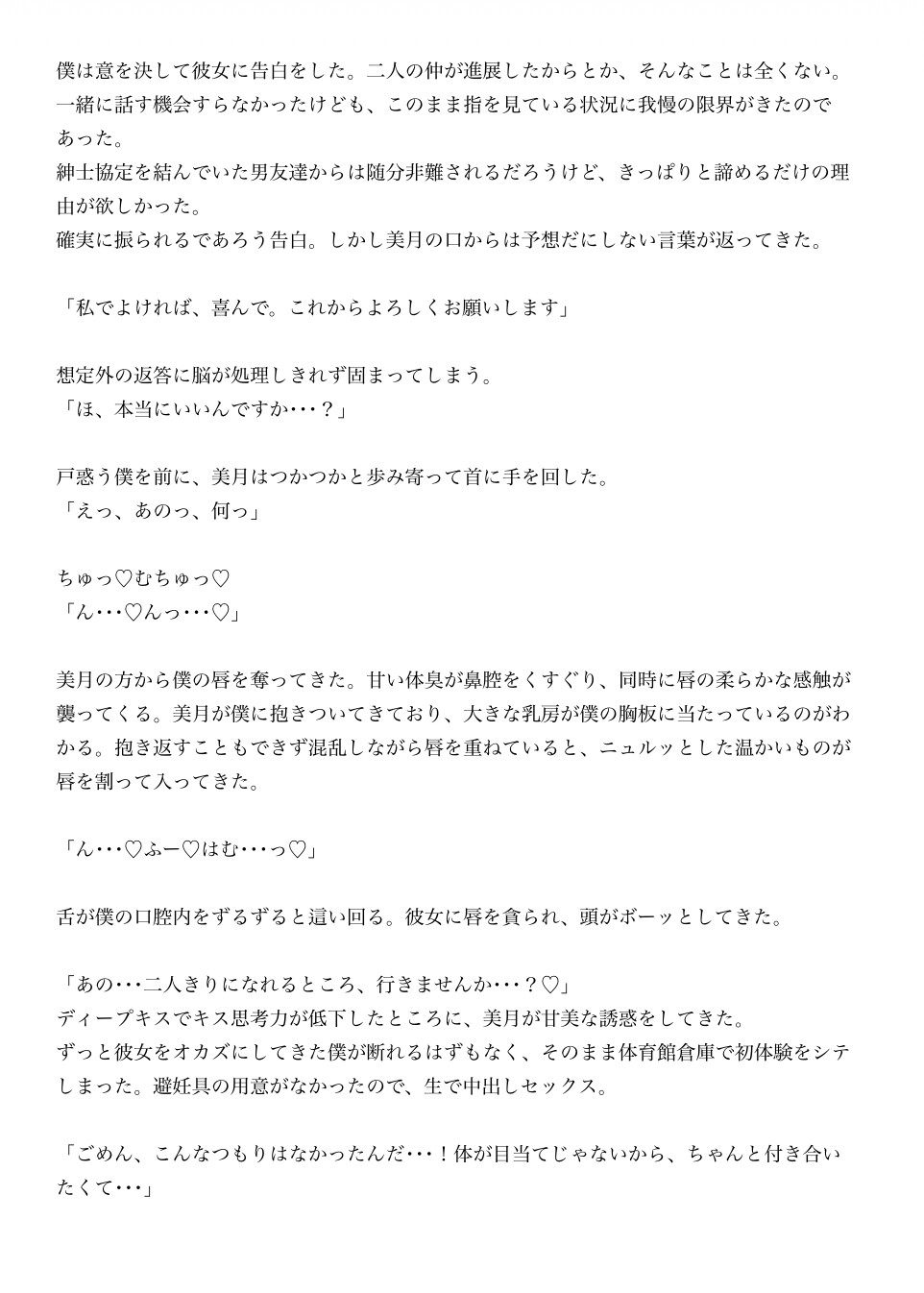 僕は意を決して彼女に告白をした。二人の仲が進展したからとか、そんなことは全くない。一緒に話す機会すらなかったけども、このまま指を見ている状況に我慢の限界がきたのであった。
紳士協定を結んでいた男友達からは随分非難されるだろうけど、きっぱりと諦めるだけの理由が欲しかった。
確実に振られるであろう告白。しかし美月の口からは予想だにしない言葉が返ってきた。

「私でよければ、喜んで。これからよろしくお願いします」

想定外の返答に脳が処理しきれず固まってしまう。
「ほ、本当にいいんですか・・・？」

戸惑う僕を前に、美月はつかつかと歩み寄って首に手を回した。
「えっ、あのっ、何っ」

ちゅっ♡むちゅっ♡
「ん・・・♡んっ・・・♡」

美月の方から僕の唇を奪ってきた。甘い体臭が鼻腔をくすぐり、同時に唇の柔らかな感触が襲ってくる。美月が僕に抱きついてきており、大きな乳房が僕の胸板に当たっているのがわかる。抱き返すこともできず混乱しながら唇を重ねていると、ニュルッとした温かいものが唇を割って入ってきた。

「ん・・・♡ふー♡はむ・・・っ♡」

舌が僕の口腔内をずるずると這い回る。彼女に唇を貪られ、頭がボーッとしてきた。

「あの・・・二人きりになれるところ、行きませんか・・・？♡」
ディープキスでキス思考力が低下したところに、美月が甘美な誘惑をしてきた。
ずっと彼女をオカズにしてきた僕が断れるはずもなく、そのまま体育館倉庫で初体験をシテしまった。避妊具の用意がなかったので、生で中出しセックス。

「ごめん、こんなつもりはなかったんだ・・・！体が目当てじゃないから、ちゃんと付き合いたくて・・・」